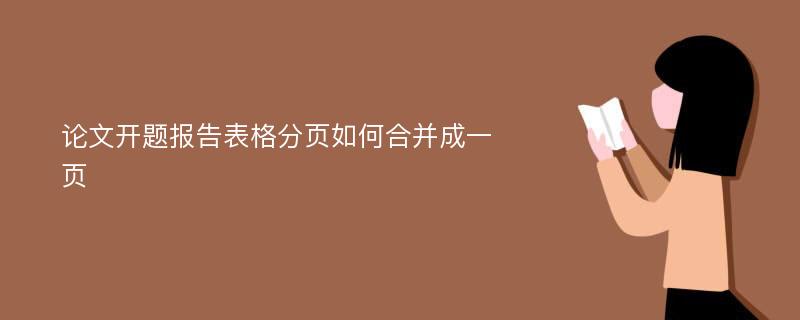 论文开题报告表格分页如何合并成一页